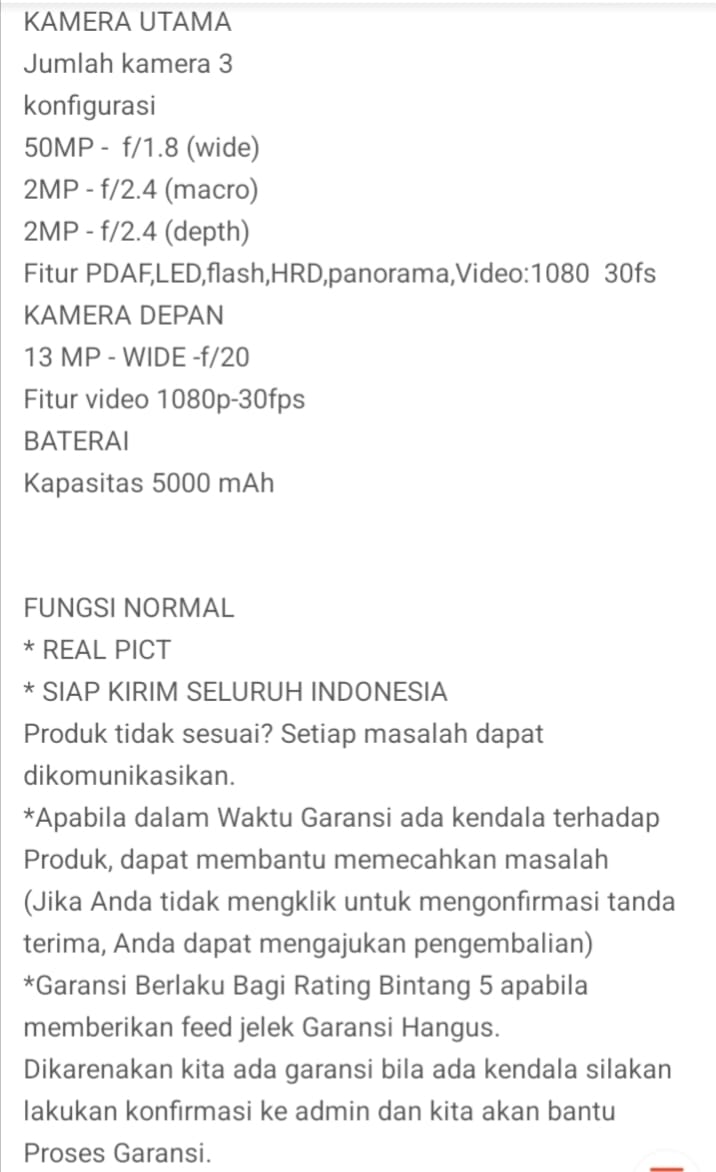 KAMERA UTAMA
Jumlah kamera 3
konfigurasi
50MP - f/1.8 (wide)
2MP - f/2.4 (macro)
2MP - f/2.4 (depth)
Fitur PDAF,LED,flash,HRD,panorama,Video:1080 30fs
KAMERA DEPAN
13 MP - WIDE -f/20
Fitur video 1080p-30fps
BATERAI
Kapasitas 5000 mAh

FUNGSI NORMAL
* REAL PICT
* SIAP KIRIM SELURUH INDONESIA
Produk tidak sesuai? Setiap masalah dapat dikomunikasikan.
*Apabila dalam Waktu Garansi ada kendala terhadap Produk, dapat membantu memecahkan masalah (Jika Anda tidak mengklik untuk mengonfirmasi tanda terima, Anda dapat mengajukan pengembalian)
*Garansi Berlaku Bagi Rating Bintang 5 apabila memberikan feed jelek Garansi Hangus.
Dikarenakan kita ada garansi bila ada kendala silakan lakukan konfirmasi ke admin dan kita akan bantu Proses Garansi.